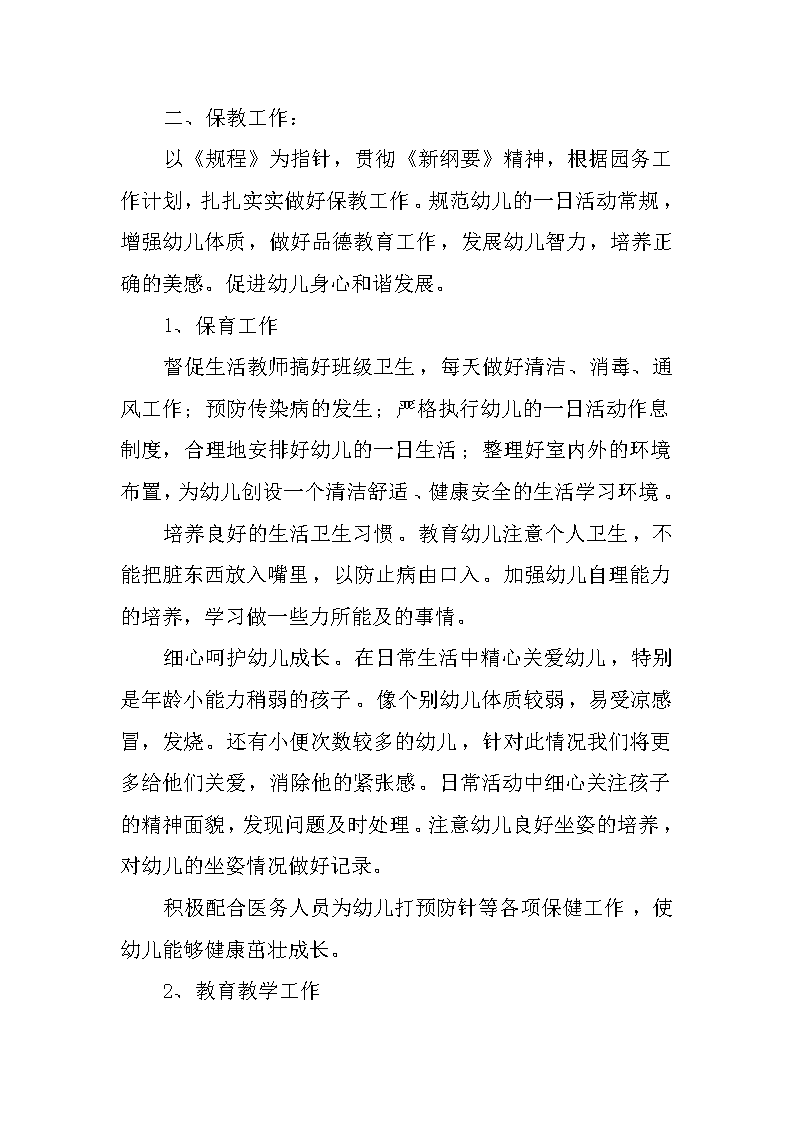 二、保教工作：

以《规程》为指针，贯彻《新纲要》精神，根据园务工作计划，扎扎实实做好保教工作。规范幼儿的一日活动常规，增强幼儿体质，做好品德教育工作，发展幼儿智力，培养正确的美感。促进幼儿身心和谐发展。

1、保育工作

督促生活教师搞好班级卫生，每天做好清洁、消毒、通风工作；预防传染病的发生；严格执行幼儿的一日活动作息制度，合理地安排好幼儿的一日生活；整理好室内外的环境布置，为幼儿创设一个清洁舒适、健康安全的生活学习环境。

培养良好的生活卫生习惯。教育幼儿注意个人卫生，不能把脏东西放入嘴里，以防止病由口入。加强幼儿自理能力的培养，学习做一些力所能及的事情。

细心呵护幼儿成长。在日常生活中精心关爱幼儿，特别是年龄小能力稍弱的孩子。像个别幼儿体质较弱，易受凉感冒，发烧。还有小便次数较多的幼儿，针对此情况我们将更多给他们关爱，消除他的紧张感。日常活动中细心关注孩子的精神面貌，发现问题及时处理。注意幼儿良好坐姿的培养，对幼儿的坐姿情况做好记录。

积极配合医务人员为幼儿打预防针等各项保健工作，使幼儿能够健康茁壮成长。

2、教育教学工作